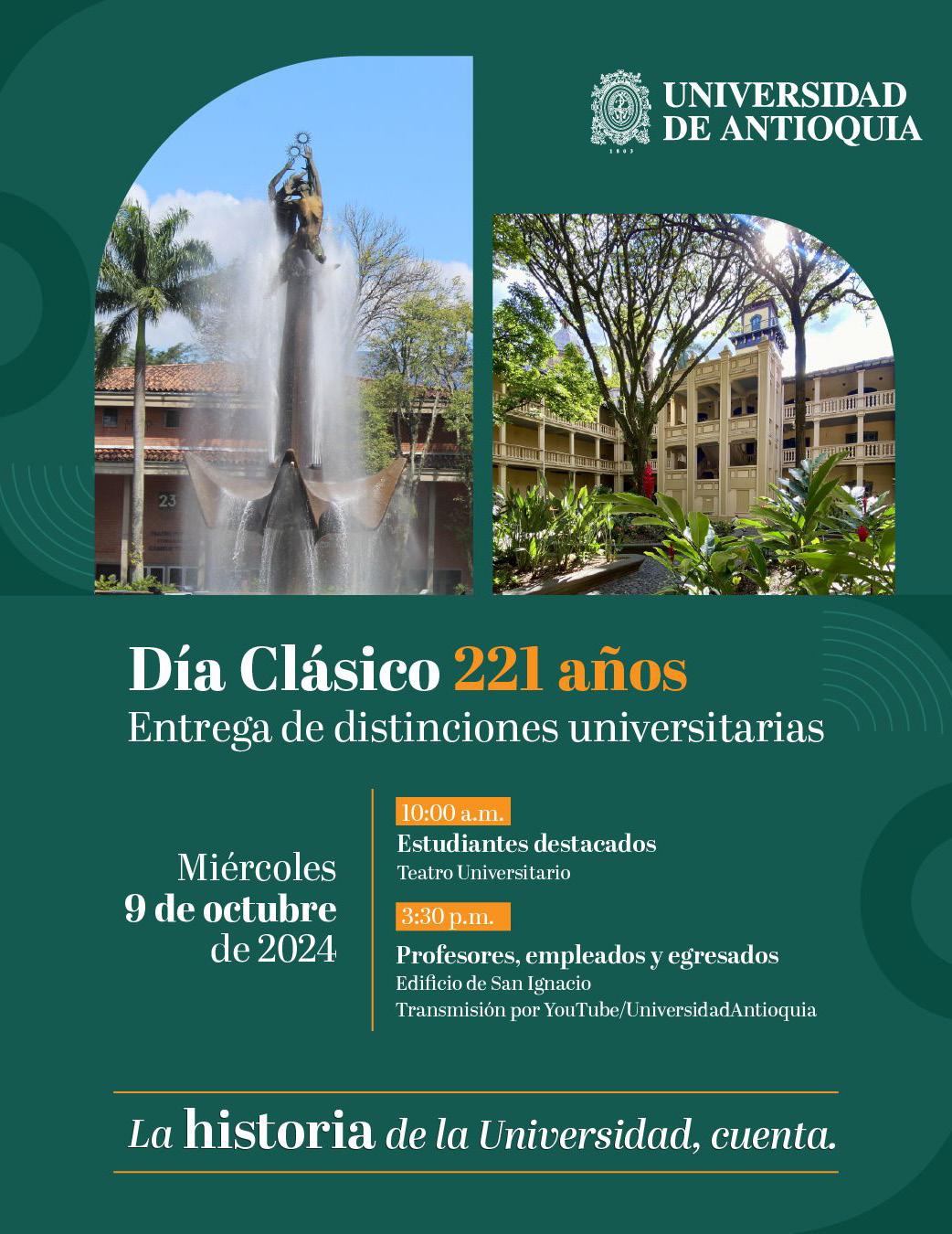 UNIVERSIDAD DE ANTIOQUIA

1803

23

Día Clásico 221 años
Entrega de distinciones universitarias

Miércoles
9 de octubre
de 2024

10:00 a.m.
Estudiantes destacados
Teatro Universitario

3:30 p.m.
Profesores, empleados y egresados
Edificio de San Ignacio
Transmisión por YouTube/UniversidadAntioquia

La historia de la Universidad, cuenta.